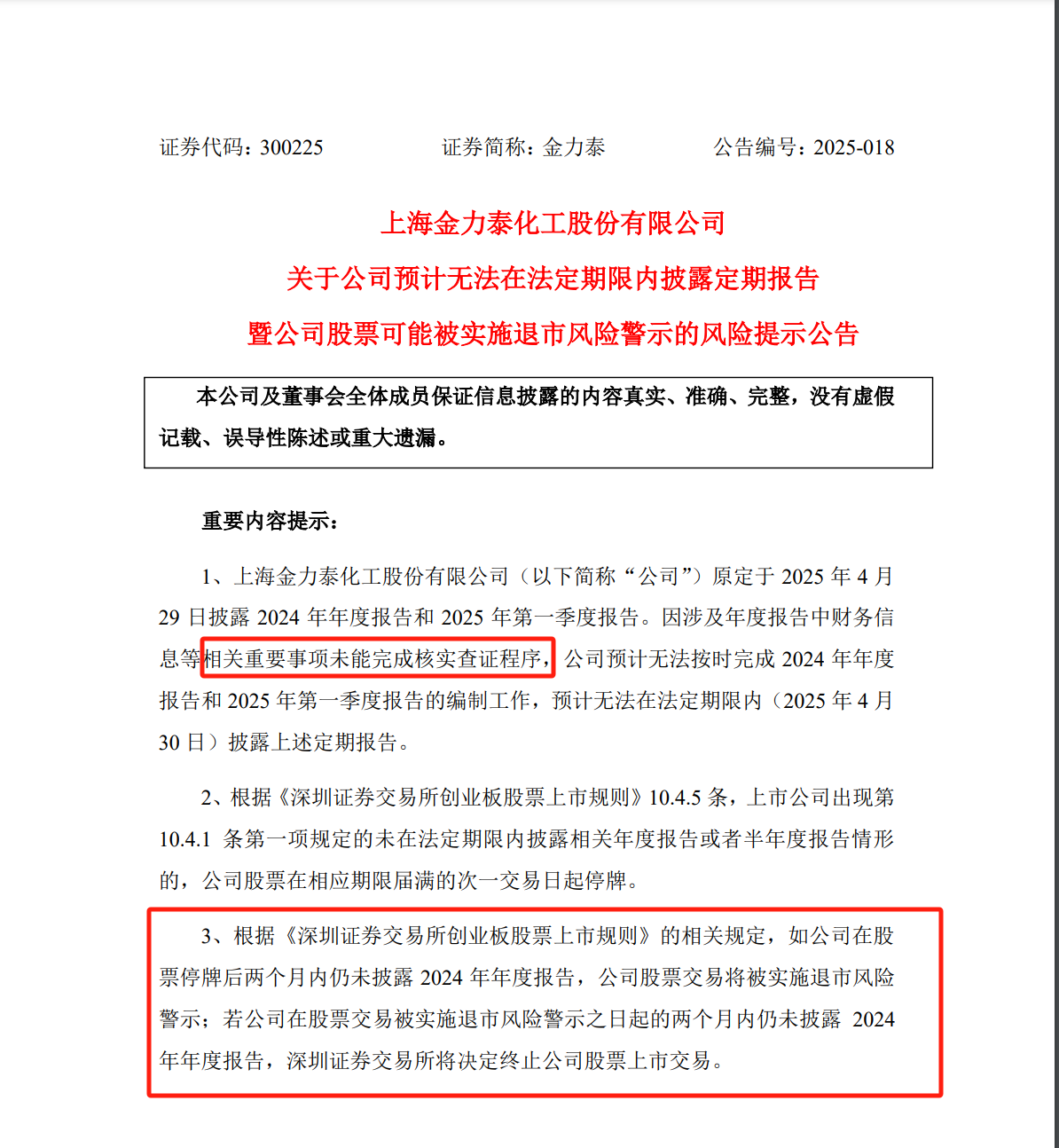 证券代码：300225 证券简称：金力泰 公告编号：2025-018

上海金力泰化工股份有限公司

关于公司预计无法在法定期限内披露定期报告

暨公司股票可能被实施退市风险警示的风险提示公告

本公司及董事会全体成员保证信息披露的内容真实、准确、完整，没有虚假记载、误导性陈述或重大遗漏。

重要内容提示：

1、上海金力泰化工股份有限公司（以下简称“公司”）原定于2025年4月29日披露2024年年度报告和2025年第一季度报告。因涉及年度报告中财务信息等相关重要事项未能完成核实查证程序，公司预计无法按时完成2024年年度报告和2025年第一季度报告的编制工作，预计无法在法定期限内（2025年4月30日）披露上述定期报告。

2、根据《深圳证券交易所创业板股票上市规则》10.4.5条，上市公司出现第10.4.1条第一项规定的未在法定期限内披露相关年度报告或者半年度报告情形的，公司股票在相应期限届满的次一交易日起停牌。

3、根据《深圳证券交易所创业板股票上市规则》的相关规定，如公司在股票停牌后两个月内仍未披露2024年年度报告，公司股票交易将被实施退市风险警示；若公司在股票交易被实施退市风险警示之日起的两个月内仍未披露2024年年度报告，深圳证券交易所将决定终止公司股票上市交易。